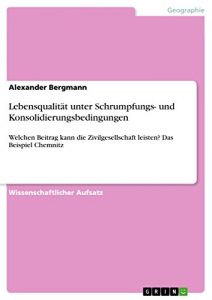 Geographie

Alexander Bergmann

Lebensqualität unter Schrumpfungs- und Konsolidierungsbedingungen

Welchen Beitrag kann die Zivilgesellschaft leisten? Das Beispiel Chemnitz

Wissenschaftlicher Aufsatz

GRIN